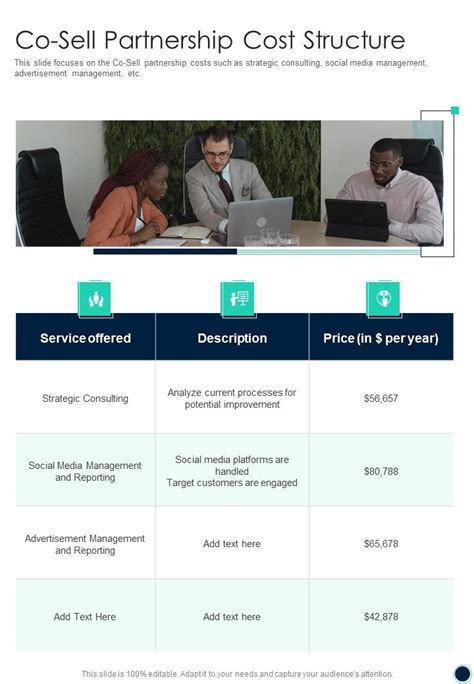 Co-Sell Partnership Cost Structure

This slide focuses on the Co-Sell partnership costs such as strategic consulting, social media management, advertisement management, etc.

| Service offered | Description | Price (in $ per year) |
|---|---|---|
| Strategic Consulting | Analyze current processes for potential improvement | $56,657 |
| Social Media Management and Reporting | Social media platforms are handled Target customers are engaged | $80,788 |
| Advertisement Management and Reporting | Add text here | $65,678 |
| Add Text Here | Add text here | $42,878 |

This slide is 100% editable. Adapt it to your needs and capture your audience's attention.